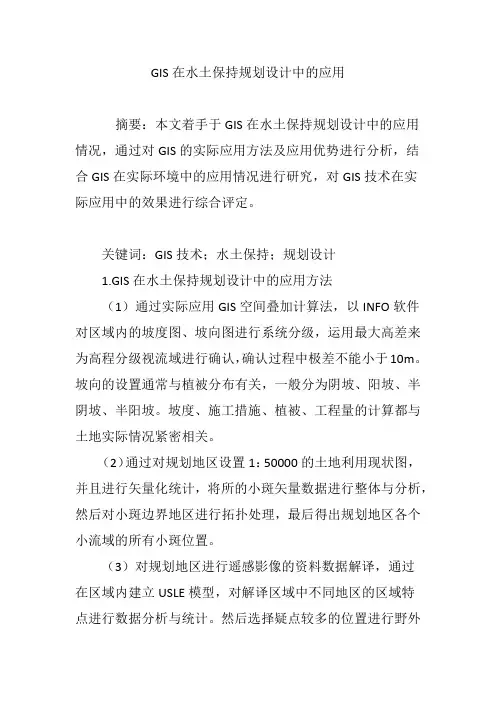 GIS 在水土保持规划设计中的应用

摘要：本文着手于 GIS 在水土保持规划设计中的应用情况，通过对 GIS 的实际应用方法及应用优势进行分析，结合 GIS 在实际环境中的应用情况进行研究，对 GIS 技术在实际应用中的效果进行综合评定。

关键词：GIS 技术；水土保持；规划设计

1.GIS 在水土保持规划设计中的应用方法

（1）通过实际应用 GIS 空间叠加计算法，以 INFO 软件对区域内的坡度图、坡向图进行系统分级，运用最大高差来为高程分级视流域进行确认，确认过程中极差不能小于 10m。坡向的设置通常与植被分布有关，一般分为阴坡、阳坡、半阴坡、半阳坡。坡度、施工措施、植被、工程量的计算都与土地实际情况紧密相关。

（2）通过对规划地区设置 1：50000 的土地利用现状图，并且进行矢量化统计，将所的小斑矢量数据进行整体与分析，然后对小斑边界地区进行拓扑处理，最后得出规划地区各个小流域的所有小斑位置。

（3）对规划地区进行遥感影像的资料数据解译，通过在区域内建立 USLE 模型，对解译区域中不同地区的区域特点进行数据分析与统计。然后选择疑点较多的位置进行野外